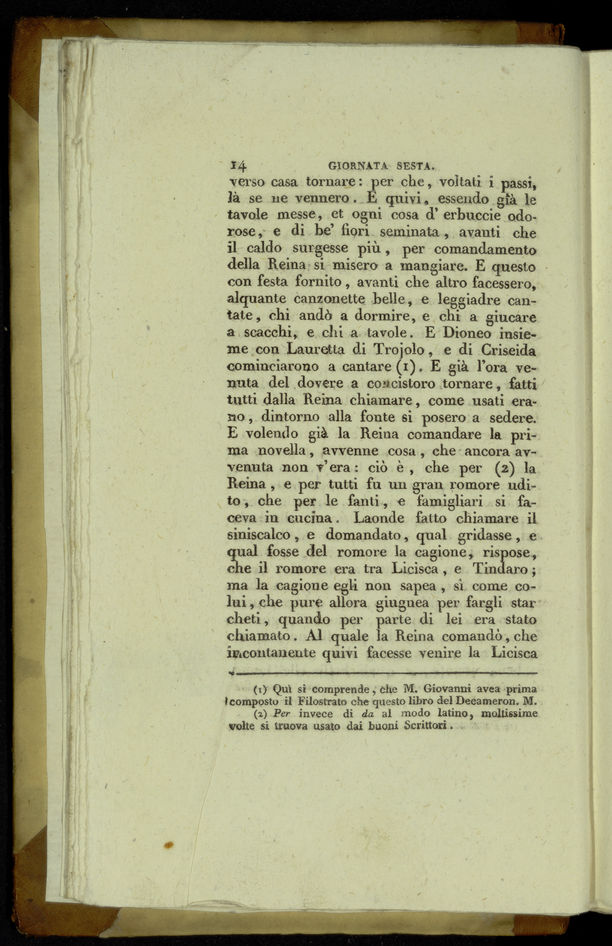 14 GIORNATA SESTA.

verso casa tornare: per che, voltati i passi, là se ne vennero. E quivi, essendo già le tavole messe, et ogni cosa d' erbuccie odorose, e di be' fiori seminata, avanti che il caldo surgesse più, per comandamento della Reina si misero a mangiare. E questo con festa fornito, avanti che altro facessero, alquante canzonette belle, e leggiadre cantate, chi andò a dormire, e chi a giucare a scacchi, e chi a tavole. E Dioneo insieme con Lauretta di Trojolo, e di Criseida cominciarono a cantare (1). E già l'ora venuta del dovere a concistoro tornare, fatti tutti dalla Reina chiamare, come usati erano, dintorno alla fonte si posero a sedere. E volendo già la Reina comandare la prima novella, avvenne cosa, che ancora avvenuta non v'era: ciò è, che per (2) la Reina, e per tutti fu un gran romore udito, che per le fanti, e famigliari si faceva in cucina. Laonde fatto chiamare il siniscalco, e domandato, qual gridasse, e qual fosse del romore la cagione, rispose, che il romore era tra Licisca, e Tindaro; ma la cagione egli non sapea, sì come colui, che pure allora giugnea per fargli star cheti, quando per parte di lei era stato chiamato. Al quale la Reina comandò, che incontanente quivi facesse venire la Licisca

(1) Qui si comprende, che M. Giovanni avea prima composto il Filostrato che questo libro del Decameron. M.
(2) Per invece di da al modo latino, moltissime volte si truova usato dai buoni Scrittori.